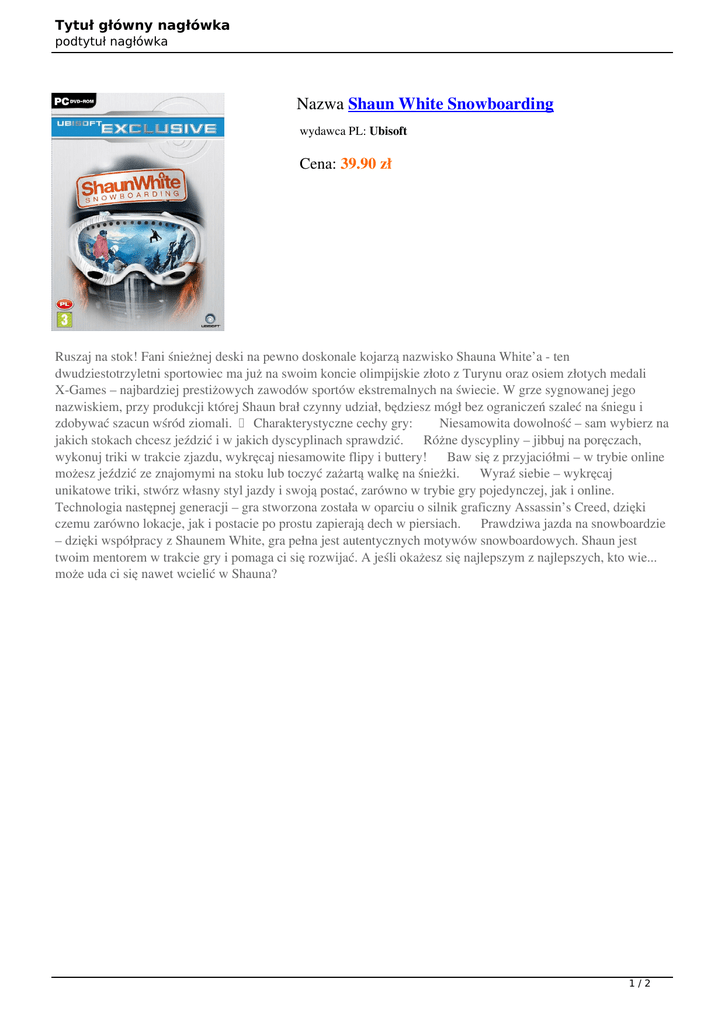 Tytuł główny nagłówka
podtytuł nagłówka

PC DVD-ROM
UBISOFT EXCLUSIVE
ShaunWhite SNOWBOARDING
PL
3
UBISOFT

Nazwa Shaun White Snowboarding

wydawca PL: Ubisoft

Cena: 39.90 zł

Ruszaj na stok! Fani śnieżnej deski na pewno doskonale kojarzą nazwisko Shauna White'a - ten dwudziestotrzyletni sportowiec ma już na swoim koncie olimpijskie złoto z Turynu oraz osiem złotych medali X-Games – najbardziej prestiżowych zawodów sportów ekstremalnych na świecie. W grze sygnowanej jego nazwiskiem, przy produkcji której Shaun brał czynny udział, będziesz mógł bez ograniczeń szaleć na śniegu i zdobywać szacun wśród ziomali.  Charakterystyczne cechy gry: Niesamowita dowolność – sam wybierz na jakich stokach chcesz jeździć i w jakich dyscyplinach sprawdzić. Różne dyscypliny – jibbuj na poręczach, wykonuj triki w trakcie zjazdu, wykręcaj niesamowite flipy i buttery! Baw się z przyjaciółmi – w trybie online możesz jeździć ze znajomymi na stoku lub toczyć zażartą walkę na śnieżki. Wyraź siebie – wykręcaj unikatowe triki, stwórz własny styl jazdy i swoją postać, zarówno w trybie gry pojedynczej, jak i online. Technologia następnej generacji – gra stworzona została w oparciu o silnik graficzny Assassin's Creed, dzięki czemu zarówno lokacje, jak i postacie po prostu zapierają dech w piersiach. Prawdziwa jazda na snowboardzie – dzięki współpracy z Shaunem White, gra pełna jest autentycznych motywów snowboardowych. Shaun jest twoim mentorem w trakcie gry i pomaga ci się rozwijać. A jeśli okażesz się najlepszym z najlepszych, kto wie... może uda ci się nawet wcielić w Shauna?

1 / 2